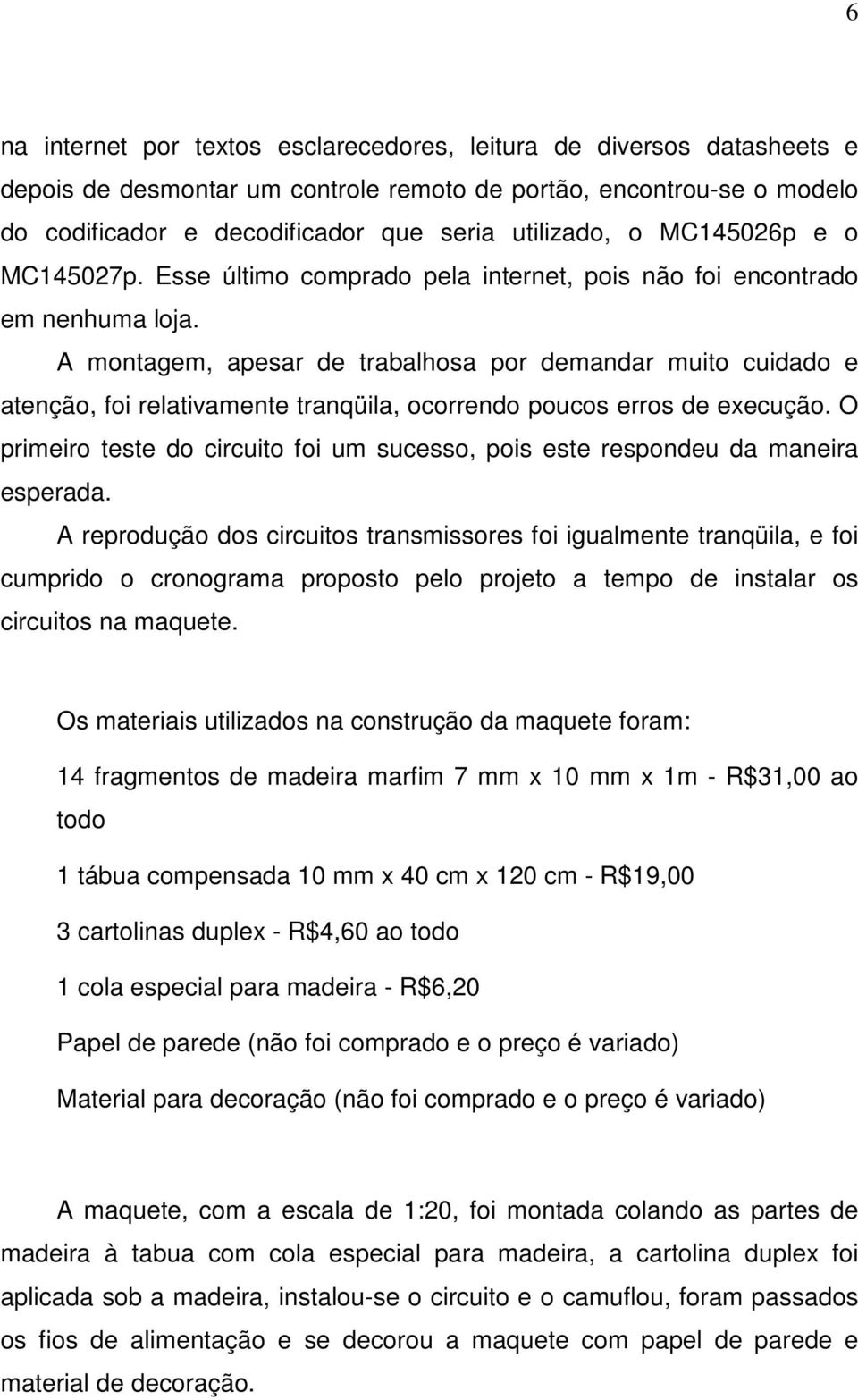 6

na internet por textos esclarecedores, leitura de diversos datasheets e depois de desmontar um controle remoto de portão, encontrou-se o modelo do codificador e decodificador que seria utilizado, o MC145026p e o MC145027p. Esse último comprado pela internet, pois não foi encontrado em nenhuma loja.

A montagem, apesar de trabalhosa por demandar muito cuidado e atenção, foi relativamente tranqüila, ocorrendo poucos erros de execução. O primeiro teste do circuito foi um sucesso, pois este respondeu da maneira esperada.

A reprodução dos circuitos transmissores foi igualmente tranqüila, e foi cumprido o cronograma proposto pelo projeto a tempo de instalar os circuitos na maquete.

Os materiais utilizados na construção da maquete foram:

14 fragmentos de madeira marfim 7 mm x 10 mm x 1m - R$31,00 ao todo

1 tábua compensada 10 mm x 40 cm x 120 cm - R$19,00

3 cartolinas duplex - R$4,60 ao todo

1 cola especial para madeira - R$6,20

Papel de parede (não foi comprado e o preço é variado)

Material para decoração (não foi comprado e o preço é variado)

A maquete, com a escala de 1:20, foi montada colando as partes de madeira à tabua com cola especial para madeira, a cartolina duplex foi aplicada sob a madeira, instalou-se o circuito e o camuflou, foram passados os fios de alimentação e se decorou a maquete com papel de parede e material de decoração.